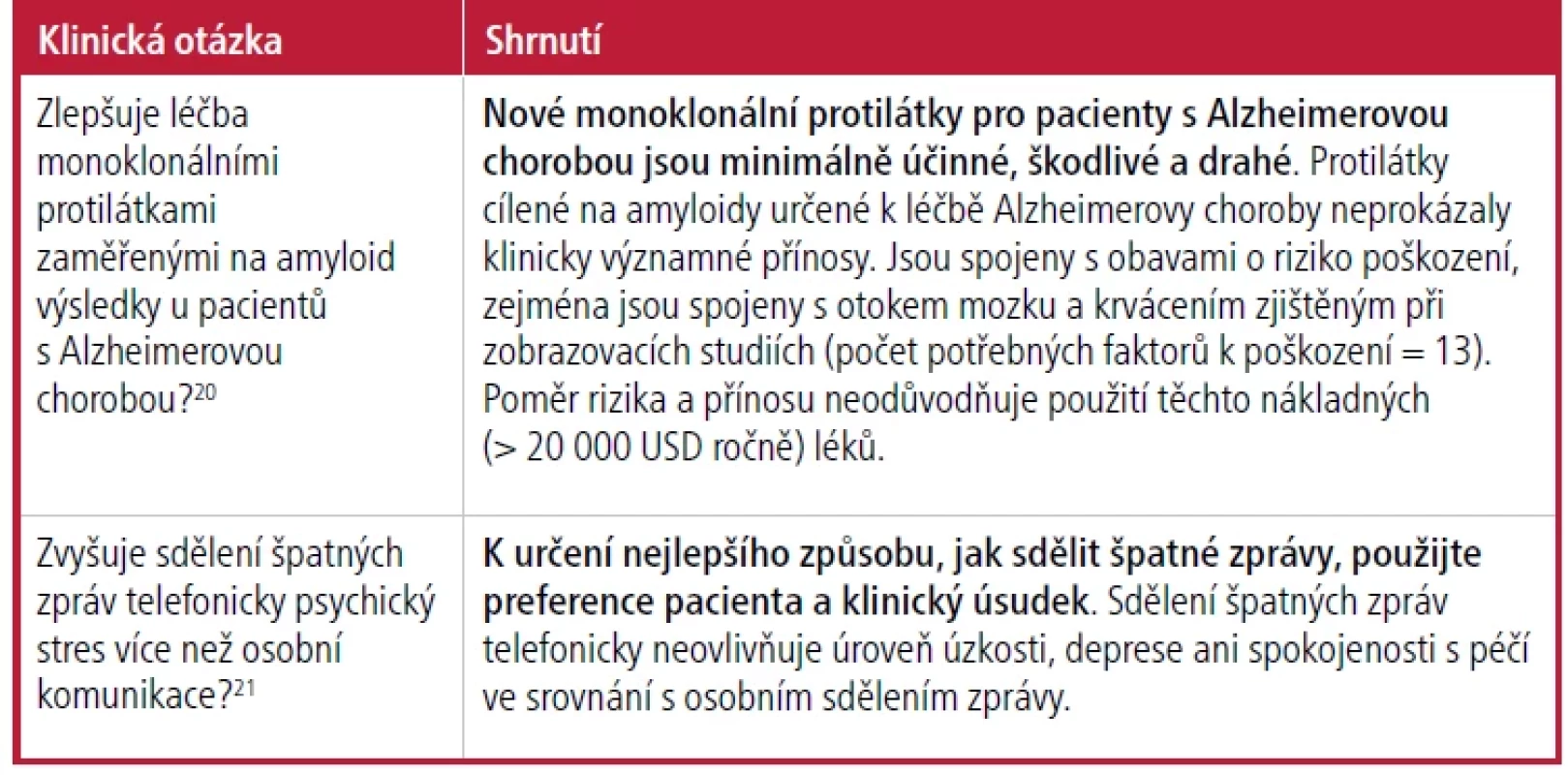 | Klinická otázka | Shrnutí |
|---|---|
| Zlepšuje léčba monoklonálními protilátkami zaměřenými na amyloid výsledky u pacientů s Alzheimerovou chorobou?$^{20}$ | **Nové monoklonální protilátky pro pacienty s Alzheimerovou chorobou jsou minimálně účinné, škodlivé a drahé**. Protilátky cílené na amyloidy určené k léčbě Alzheimerovy choroby neprokázaly klinicky významné přínosy. Jsou spojeny s obavami o riziko poškození, zejména jsou spojeny s otokem mozku a krvácením zjištěným při zobrazovacích studiích (počet potřebných faktorů k poškození = 13). Poměr rizika a přínosu neodůvodňuje použití těchto nákladných (> 20 000 USD ročně) léků. |
| Zvyšuje sdělení špatných zpráv telefonicky psychický stres více než osobní komunikace?$^{21}$ | **K určení nejlepšího způsobu, jak sdělit špatné zprávy, použijte preference pacienta a klinický úsudek**. Sdělení špatných zpráv telefonicky neovlivňuje úroveň úzkosti, deprese ani spokojenosti s péčí ve srovnání s osobním sdělením zprávy. |